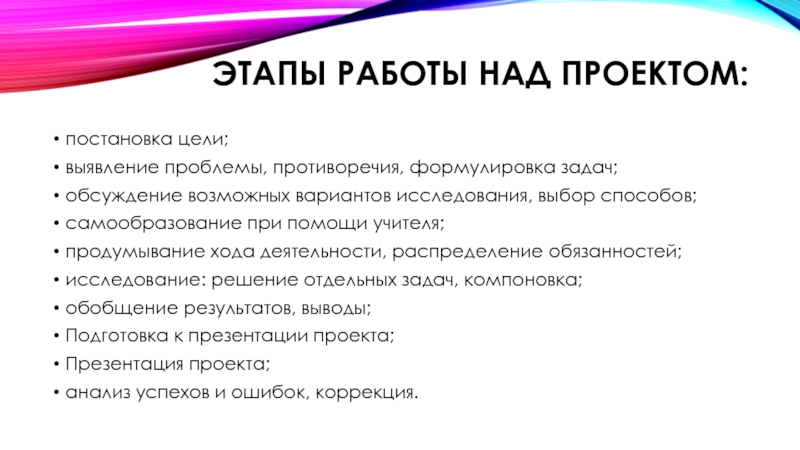 ЭТАПЫ РАБОТЫ НАД ПРОЕКТОМ:

• постановка цели;
• выявление проблемы, противоречия, формулировка задач;
• обсуждение возможных вариантов исследования, выбор способов;
• самообразование при помощи учителя;
• продумывание хода деятельности, распределение обязанностей;
• исследование: решение отдельных задач, компоновка;
• обобщение результатов, выводы;
• Подготовка к презентации проекта;
• Презентация проекта;
• анализ успехов и ошибок, коррекция.